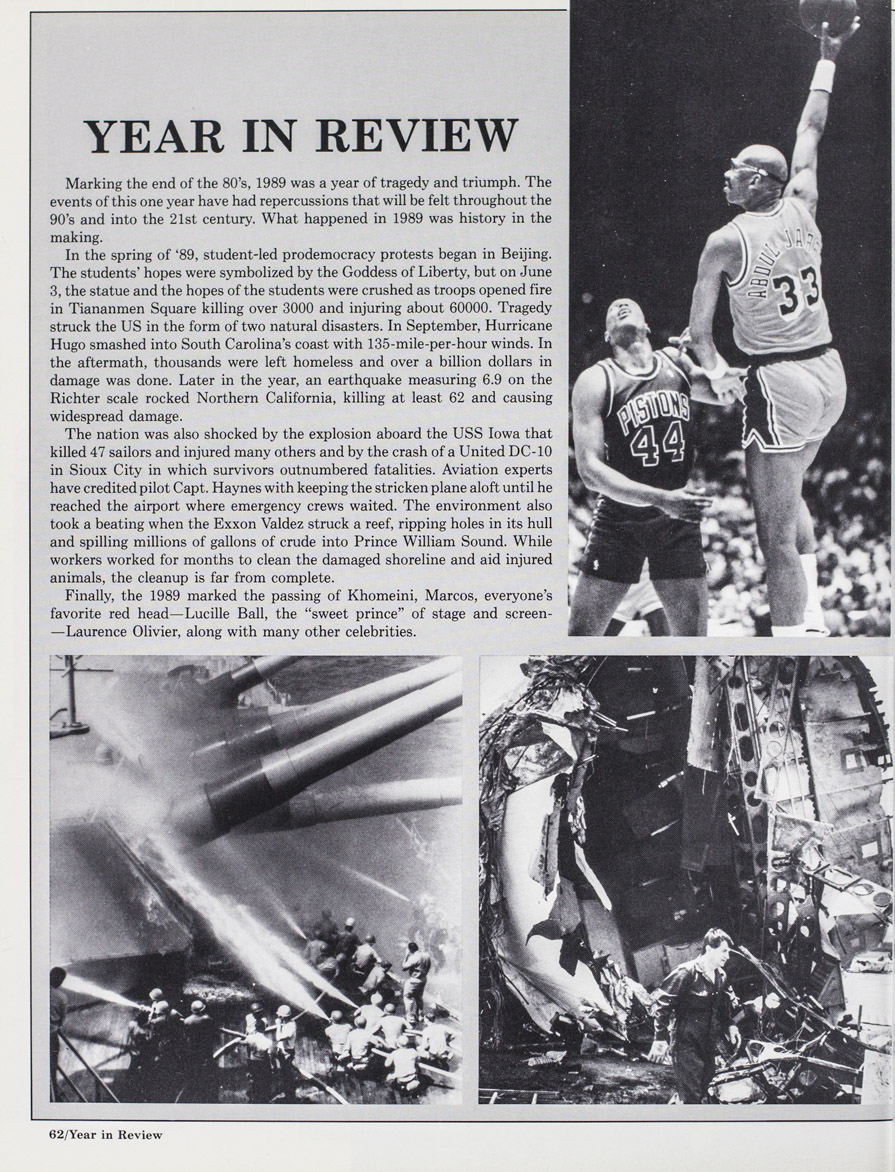 YEAR IN REVIEW

Marking the end of the 80's, 1989 was a year of tragedy and triumph. The events of this one year have had repercussions that will be felt throughout the 90's and into the 21st century. What happened in 1989 was history in the making.

In the spring of '89, student-led prodemocracy protests began in Beijing. The students' hopes were symbolized by the Goddess of Liberty, but on June 3, the statue and the hopes of the students were crushed as troops opened fire in Tiananmen Square killing over 3000 and injuring about 60000. Tragedy struck the US in the form of two natural disasters. In September, Hurricane Hugo smashed into South Carolina's coast with 135-mile-per-hour winds. In the aftermath, thousands were left homeless and over a billion dollars in damage was done. Later in the year, an earthquake measuring 6.9 on the Richter scale rocked Northern California, killing at least 62 and causing widespread damage.

The nation was also shocked by the explosion aboard the USS Iowa that killed 47 sailors and injured many others and by the crash of a United DC-10 in Sioux City in which survivors outnumbered fatalities. Aviation experts have credited pilot Capt. Haynes with keeping the stricken plane aloft until he reached the airport where emergency crews waited. The environment also took a beating when the Exxon Valdez struck a reef, ripping holes in its hull and spilling millions of gallons of crude into Prince William Sound. While workers worked for months to clean the damaged shoreline and aid injured animals, the cleanup is far from complete.

Finally, the 1989 marked the passing of Khomeini, Marcos, everyone's favorite red head—Lucille Ball, the "sweet prince" of stage and screen—Laurence Olivier, along with many other celebrities.

ABDUL-JABBAR 33

PISTONS 44

62/Year in Review